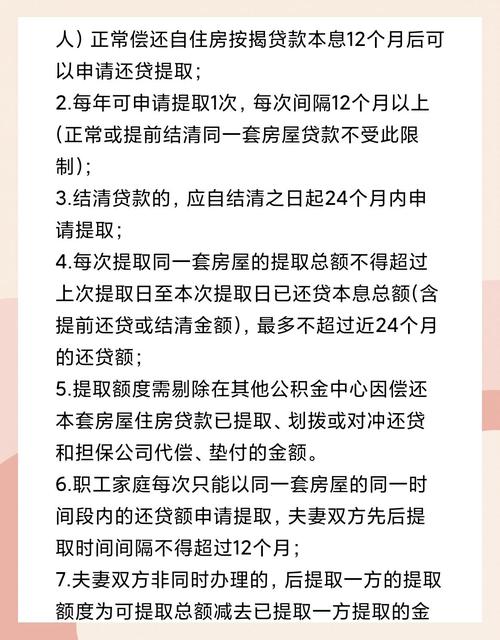 人）正常偿还自住房按揭贷款本息12个月后可以申请还贷提取；
2.每年可申请提取1次，每次间隔12个月以上(正常或提前结清同一套房屋贷款不受此限制)；
3.结清贷款的，应自结清之日起24个月内申请提取；
4.每次提取同一套房屋的提取总额不得超过上次提取日至本次提取日已还贷本息总额(含提前还贷或结清金额)，最多不超过近24个月的还贷额；
5.提取额度需剔除在其他公积金中心因偿还本套房屋住房贷款已提取、划拨或对冲还贷和担保公司代偿、垫付的金额。
6.职工家庭每次只能以同一套房屋的同一时间段内的还贷额申请提取，夫妻双方先后提取时间间隔不得超过12个月；
7.夫妻双方非同时办理的，后提取一方的提取额度为可提取总额减去已提取一方提取的金